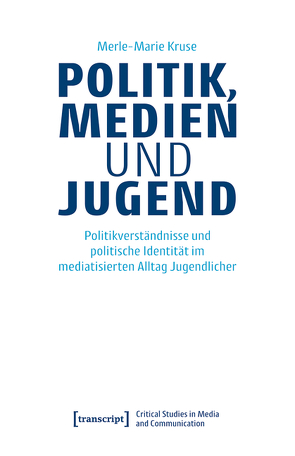 Merle-Marie Kruse

POLITIK, MEDIEN UND JUGEND

Politikverständnisse und politische Identität im mediatisierten Alltag Jugendlicher

[transcript] Critical Studies in Media and Communication